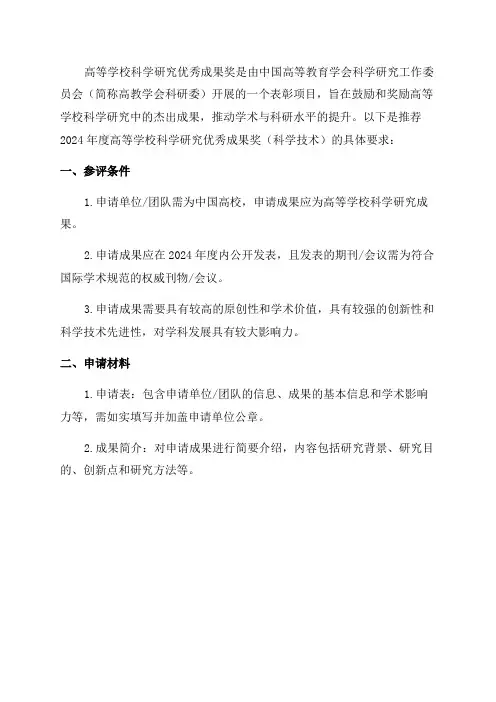 高等学校科学研究优秀成果奖是由中国高等教育学会科学研究工作委员会（简称高教学会科研委）开展的一个表彰项目，旨在鼓励和奖励高等学校科学研究中的杰出成果，推动学术与科研水平的提升。以下是推荐2024年度高等学校科学研究优秀成果奖（科学技术）的具体要求：

一、参评条件

1.申请单位/团队需为中国高校，申请成果应为高等学校科学研究成果。

2.申请成果应在2024年度内公开发表，且发表的期刊/会议需为符合国际学术规范的权威刊物/会议。

3.申请成果需要具有较高的原创性和学术价值，具有较强的创新性和科学技术先进性，对学科发展具有较大影响力。

二、申请材料

1.申请表：包含申请单位/团队的信息、成果的基本信息和学术影响力等，需如实填写并加盖申请单位公章。

2.成果简介：对申请成果进行简要介绍，内容包括研究背景、研究目的、创新点和研究方法等。